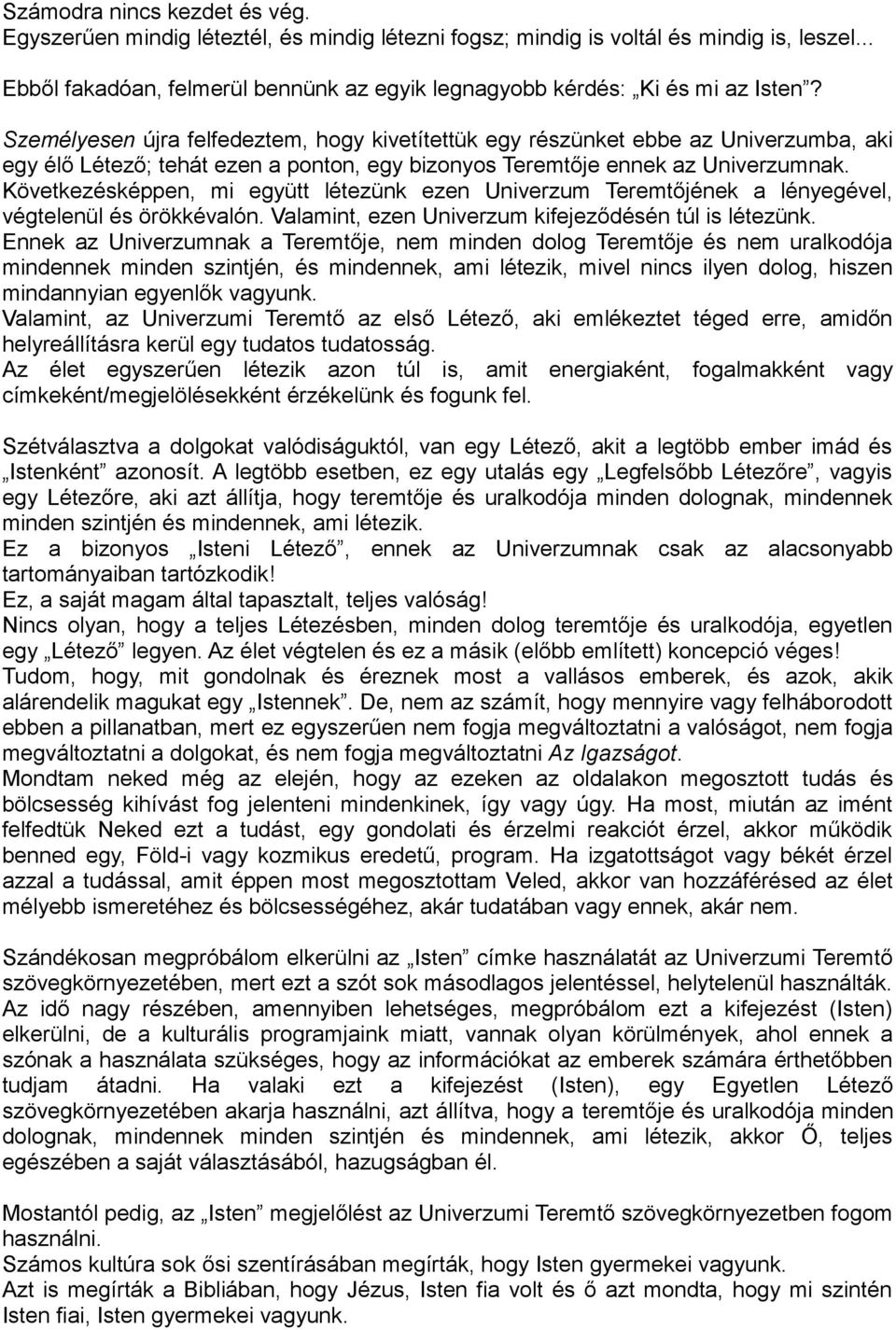 Számodra nincs kezdet és vég.
Egyszerűen mindig léteztél, és mindig létezni fogsz; mindig is voltál és mindig is, leszel...

Ebből fakadóan, felmerül bennünk az egyik legnagyobb kérdés: „Ki és mi az Isten”?

Személyesen újra felfedeztem, hogy kivetítettük egy részünket ebbe az Univerzumba, aki egy élő Létező; tehát ezen a ponton, egy bizonyos Teremtője ennek az Univerzumnak.
Következésképpen, mi együtt létezünk ezen Univerzum Teremtőjének a lényegével, végtelenül és örökkévalón. Valamint, ezen Univerzum kifejeződésén túl is létezünk.
Ennek az Univerzumnak a Teremtője, nem minden dolog Teremtője és nem uralkodója mindennek minden szintjén, és mindennek, ami létezik, mivel nincs ilyen dolog, hiszen mindannyian egyenlők vagyunk.
Valamint, az Univerzumi Teremtő az első Létező, aki emlékeztet téged erre, amidőn helyreállításra kerül egy tudatos tudatosság.
Az élet egyszerűen létezik azon túl is, amit energiaként, fogalmakként vagy címkeként/megjelölésekként érzékelünk és fogunk fel.

Szétválasztva a dolgokat valódiságuktól, van egy Létező, akit a legtöbb ember imád és „Istenként” azonosít. A legtöbb esetben, ez egy utalás egy „Legfelsőbb Létezőre”, vagyis egy Létezőre, aki azt állítja, hogy teremtője és uralkodója minden dolognak, mindennek minden szintjén és mindennek, ami létezik.
Ez a bizonyos „Isteni Létező”, ennek az Univerzumnak csak az alacsonyabb tartományaiban tartózkodik!
Ez, a saját magam által tapasztalt, teljes valóság!
Nincs olyan, hogy a teljes Létezésben, minden dolog teremtője és uralkodója, egyetlen egy „Létező” legyen. Az élet végtelen és ez a másik (előbb említett) koncepció véges!
Tudom, hogy, mit gondolnak és éreznek most a vallásos emberek, és azok, akik alárendelik magukat egy „Istennek”. De, nem az számít, hogy mennyire vagy felháborodott ebben a pillanatban, mert ez egyszerűen nem fogja megváltoztatni a valóságot, nem fogja megváltoztatni a dolgokat, és nem fogja megváltoztatni Az Igazságot.
Mondtam neked még az elején, hogy az ezeken az oldalakon megosztott tudás és bölcsesség kihívást fog jelenteni mindenkinek, így vagy úgy. Ha most, miután az imént felfedtük Neked ezt a tudást, egy gondolati és érzelmi reakciót érzel, akkor működik benned egy, Föld-i vagy kozmikus eredetű, program. Ha izgatottságot vagy békét érzel azzal a tudással, amit éppen most megosztottam Veled, akkor van hozzáférésed az élet mélyebb ismeretéhez és bölcsességéhez, akár tudatában vagy ennek, akár nem.

Szándékosan megpróbálom elkerülni az „Isten” címke használatát az Univerzumi Teremtő szövegkörnyezetében, mert ezt a szót sok másodlagos jelentéssel, helytelenül használták. Az idő nagy részében, amennyiben lehetséges, megpróbálom ezt a kifejezést (Isten) elkerülni, de a kulturális programjaink miatt, vannak olyan körülmények, ahol ennek a szónak a használata szükséges, hogy az információkat az emberek számára érthetőbben tudjam átadni. Ha valaki ezt a kifejezést (Isten), egy Egyetlen Létező szövegkörnyezetében akarja használni, azt állítva, hogy a teremtője és uralkodója minden dolognak, mindennek minden szintjén és mindennek, ami létezik, akkor Ő, teljes egészében a saját választásából, hazugságban él.

Mostantól pedig, az „Isten” megjelölést az Univerzumi Teremtő szövegkörnyezetben fogom használni.
Számos kultúra sok ősi szentírásában megírták, hogy Isten gyermekei vagyunk.
Azt is megírták a Bibliában, hogy Jézus, Isten fia volt és ő azt mondta, hogy mi szintén Isten fiai, Isten gyermekei vagyunk.